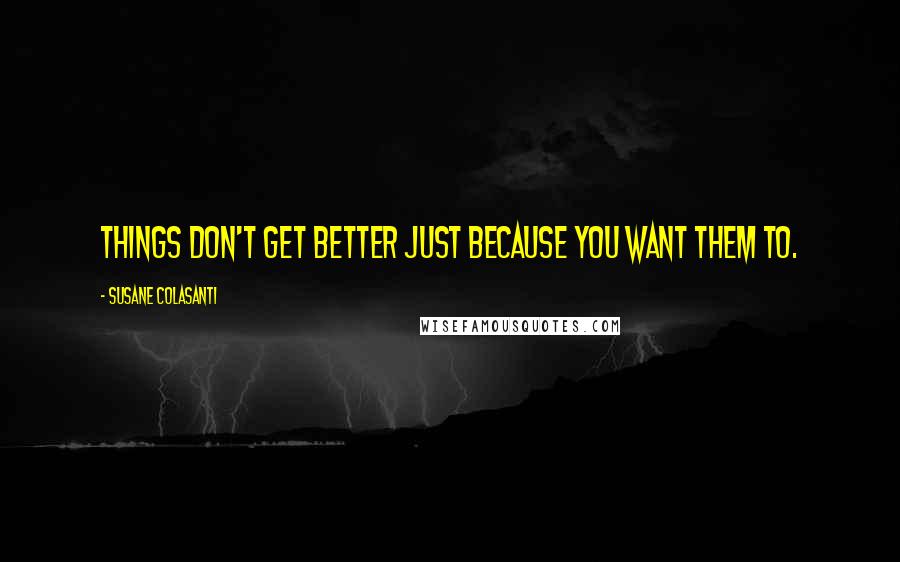 THINGS DON'T GET BETTER JUST BECAUSE YOU WANT THEM TO.

- SUSANE COLASANTI

WISEFAMOUSQUOTES.COM